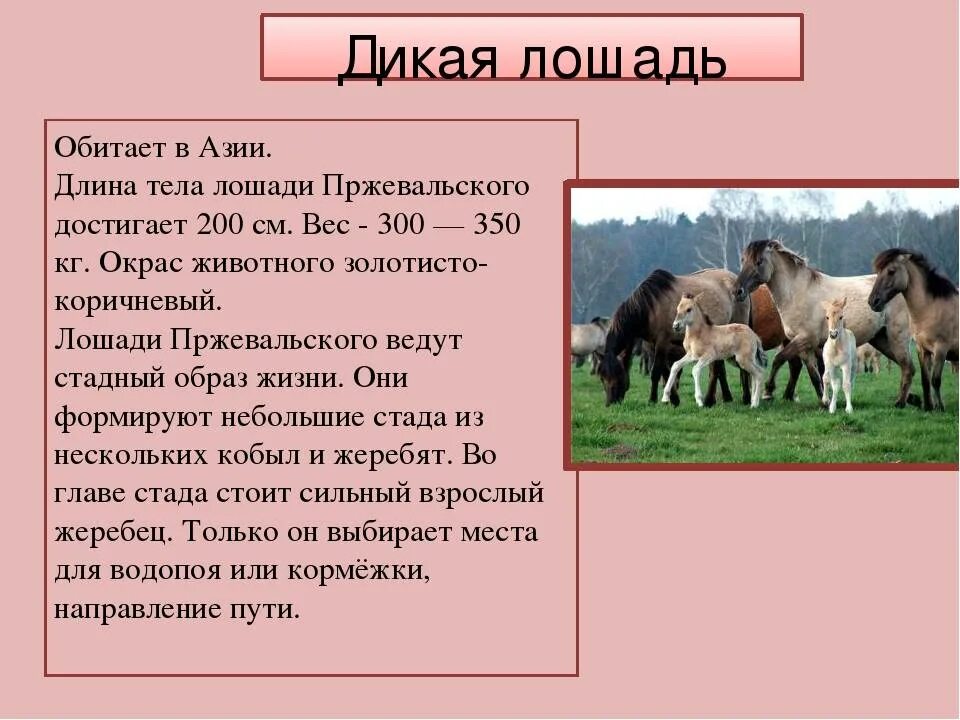 Дикая лошадь

Обитает в Азии.
Длина тела лошади Пржевальского достигает 200 см. Вес - 300 — 350 кг. Окрас животного золотисто-коричневый.
Лошади Пржевальского ведут стадный образ жизни. Они формируют небольшие стада из нескольких кобыл и жеребят. Во главе стада стоит сильный взрослый жеребец. Только он выбирает места для водопоя или кормёжки, направление пути.